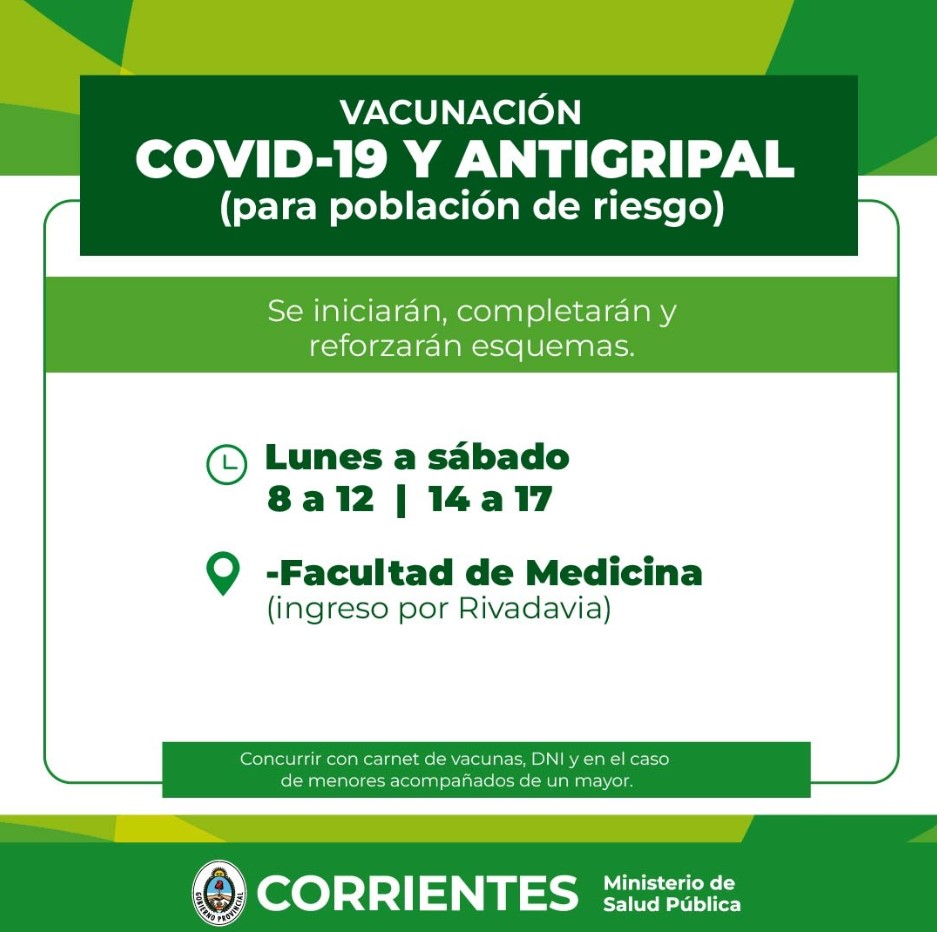 VACUNACIÓN
COVID-19 Y ANTIGRIPAL
(para población de riesgo)

Se iniciarán, completarán y reforzarán esquemas.

Lunes a sábado
8 a 12 | 14 a 17

-Facultad de Medicina
(ingreso por Rivadavia)

Concurrir con carnet de vacunas, DNI y en el caso de menores acompañados de un mayor.

GOBIERNO PROVINCIAL
CORRIENTES
Ministerio de Salud Pública